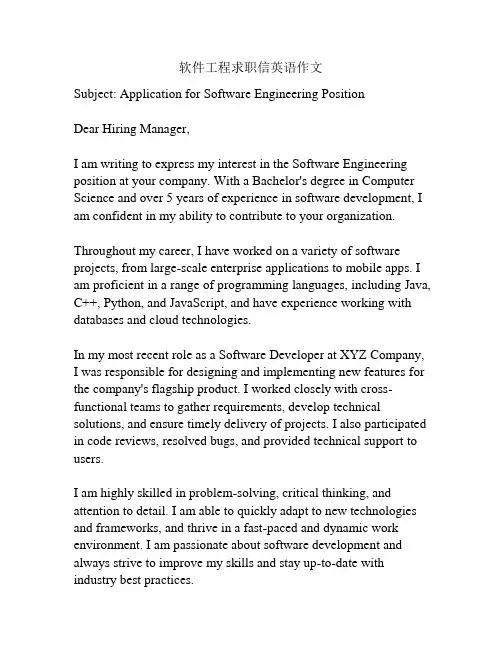 软件工程求职信英语作文

Subject: Application for Software Engineering Position

Dear Hiring Manager,

I am writing to express my interest in the Software Engineering position at your company. With a Bachelor's degree in Computer Science and over 5 years of experience in software development, I am confident in my ability to contribute to your organization.

Throughout my career, I have worked on a variety of software projects, from large-scale enterprise applications to mobile apps. I am proficient in a range of programming languages, including Java, C++, Python, and JavaScript, and have experience working with databases and cloud technologies.

In my most recent role as a Software Developer at XYZ Company, I was responsible for designing and implementing new features for the company's flagship product. I worked closely with cross-functional teams to gather requirements, develop technical solutions, and ensure timely delivery of projects. I also participated in code reviews, resolved bugs, and provided technical support to users.

I am highly skilled in problem-solving, critical thinking, and attention to detail. I am able to quickly adapt to new technologies and frameworks, and thrive in a fast-paced and dynamic work environment. I am passionate about software development and always strive to improve my skills and stay up-to-date with industry best practices.